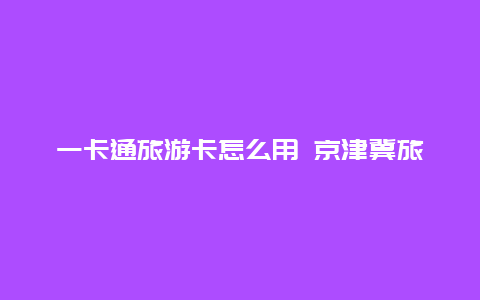 一卡通旅游卡怎么用 京津冀旅